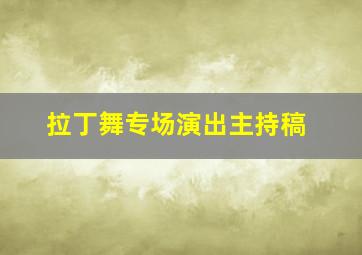 拉丁舞专场演出主持稿